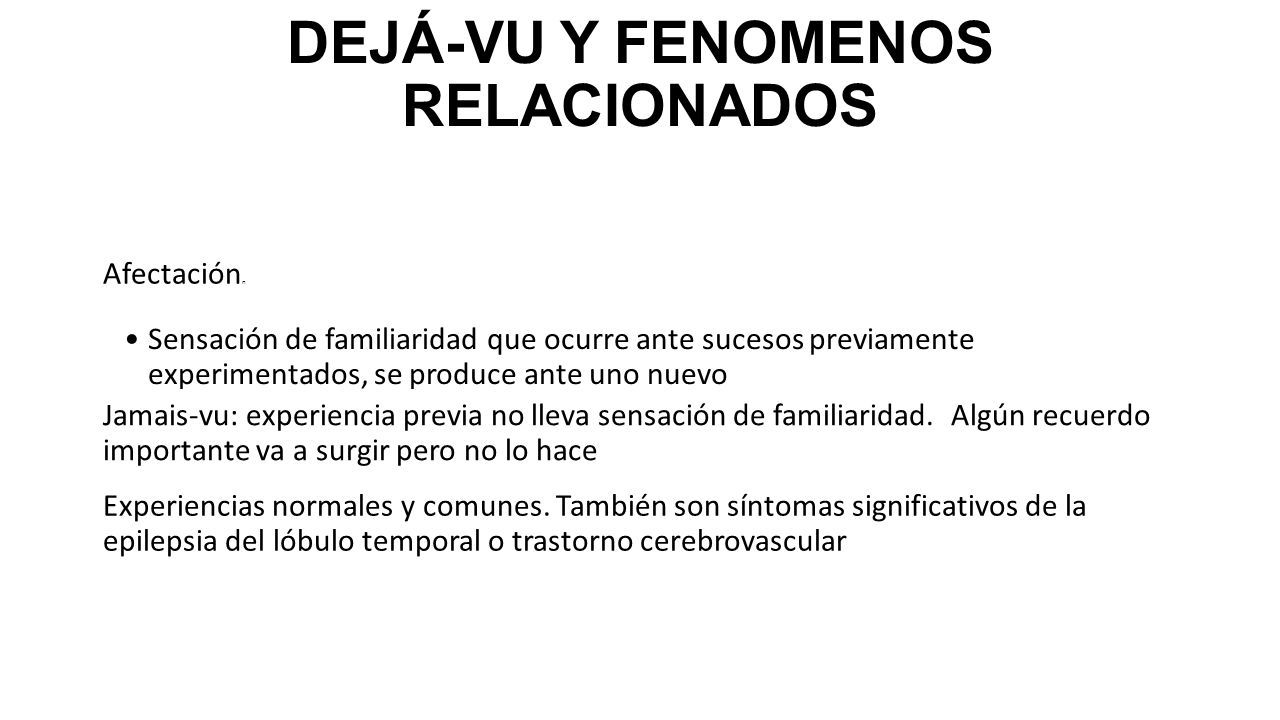 DEJÁ-VU Y FENOMENOS RELACIONADOS

Afectación.

• Sensación de familiaridad que ocurre ante sucesos previamente experimentados, se produce ante uno nuevo

Jamais-vu: experiencia previa no lleva sensación de familiaridad. Algún recuerdo importante va a surgir pero no lo hace

Experiencias normales y comunes. También son síntomas significativos de la epilepsia del lóbulo temporal o trastorno cerebrovascular